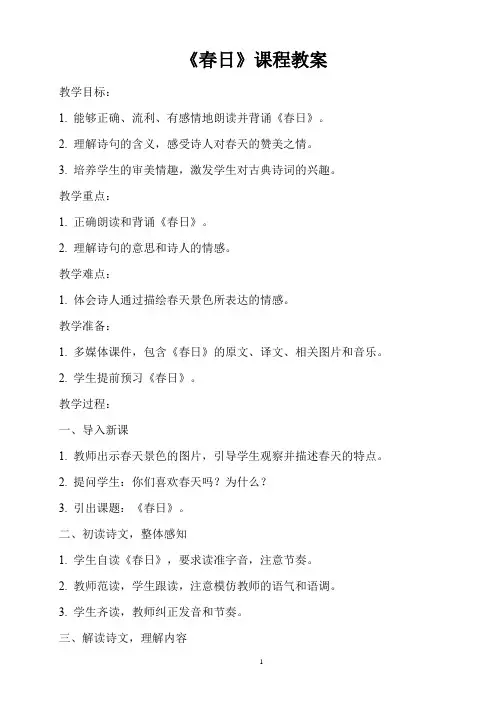 《春日》课程教案

教学目标：

1. 能够正确、流利、有感情地朗读并背诵《春日》。

2. 理解诗句的含义，感受诗人对春天的赞美之情。

3. 培养学生的审美情趣，激发学生对古典诗词的兴趣。

教学重点：

1. 正确朗读和背诵《春日》。

2. 理解诗句的意思和诗人的情感。

教学难点：

1. 体会诗人通过描绘春天景色所表达的情感。

教学准备：

1. 多媒体课件，包含《春日》的原文、译文、相关图片和音乐。

2. 学生提前预习《春日》。

教学过程：

一、导入新课

1. 教师出示春天景色的图片，引导学生观察并描述春天的特点。

2. 提问学生：你们喜欢春天吗？为什么？

3. 引出课题：《春日》。

二、初读诗文，整体感知

1. 学生自读《春日》，要求读准字音，注意节奏。

2. 教师范读，学生跟读，注意模仿教师的语气和语调。

3. 学生齐读，教师纠正发音和节奏。

三、解读诗文，理解内容

1